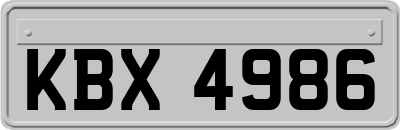 KBX 4986